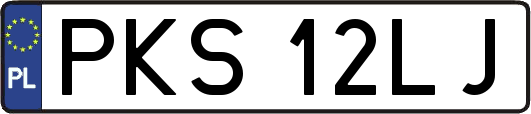 PL
PKS 12LJ